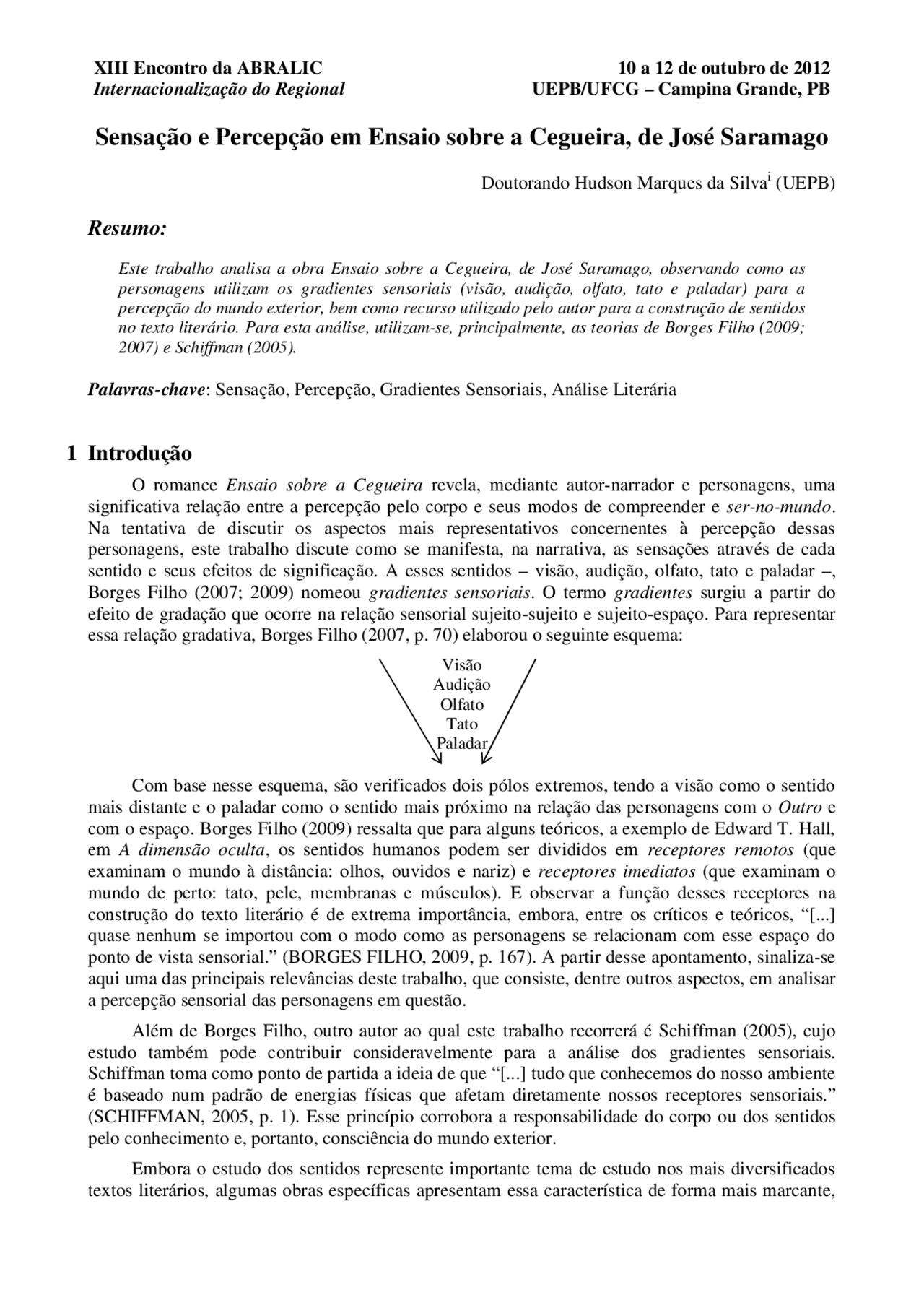 XIII Encontro da ABRALIC
Internacionalização do Regional

10 a 12 de outubro de 2012
UEPB/UFCG – Campina Grande, PB

Sensação e Percepção em Ensaio sobre a Cegueira, de José Saramago

Doutorando Hudson Marques da Silva$^{i}$ (UEPB)

Resumo:

Este trabalho analisa a obra Ensaio sobre a Cegueira, de José Saramago, observando como as personagens utilizam os gradientes sensoriais (visão, audição, olfato, tato e paladar) para a percepção do mundo exterior, bem como recurso utilizado pelo autor para a construção de sentidos no texto literário. Para esta análise, utilizam-se, principalmente, as teorias de Borges Filho (2009; 2007) e Schiffman (2005).

Palavras-chave: Sensação, Percepção, Gradientes Sensoriais, Análise Literária

1 Introdução

O romance Ensaio sobre a Cegueira revela, mediante autor-narrador e personagens, uma significativa relação entre a percepção pelo corpo e seus modos de compreender e ser-no-mundo. Na tentativa de discutir os aspectos mais representativos concernentes à percepção dessas personagens, este trabalho discute como se manifesta, na narrativa, as sensações através de cada sentido e seus efeitos de significação. A esses sentidos – visão, audição, olfato, tato e paladar –, Borges Filho (2007; 2009) nomeou gradientes sensoriais. O termo gradientes surgiu a partir do efeito de gradação que ocorre na relação sensorial sujeito-sujeito e sujeito-espaço. Para representar essa relação gradativa, Borges Filho (2007, p. 70) elaborou o seguinte esquema:

Visão
Audição
Olfato
Tato
Paladar

Com base nesse esquema, são verificados dois pólos extremos, tendo a visão como o sentido mais distante e o paladar como o sentido mais próximo na relação das personagens com o Outro e com o espaço. Borges Filho (2009) ressalta que para alguns teóricos, a exemplo de Edward T. Hall, em A dimensão oculta, os sentidos humanos podem ser divididos em receptores remotos (que examinam o mundo à distância: olhos, ouvidos e nariz) e receptores imediatos (que examinam o mundo de perto: tato, pele, membranas e músculos). E observar a função desses receptores na construção do texto literário é de extrema importância, embora, entre os críticos e teóricos, “[...] quase nenhum se importou com o modo como as personagens se relacionam com esse espaço do ponto de vista sensorial.” (BORGES FILHO, 2009, p. 167). A partir desse apontamento, sinaliza-se aqui uma das principais relevâncias deste trabalho, que consiste, dentre outros aspectos, em analisar a percepção sensorial das personagens em questão.

Além de Borges Filho, outro autor ao qual este trabalho recorrerá é Schiffman (2005), cujo estudo também pode contribuir consideravelmente para a análise dos gradientes sensoriais. Schiffman toma como ponto de partida a ideia de que “[...] tudo que conhecemos do nosso ambiente é baseado num padrão de energias físicas que afetam diretamente nossos receptores sensoriais.” (SCHIFFMAN, 2005, p. 1). Esse princípio corrobora a responsabilidade do corpo ou dos sentidos pelo conhecimento e, portanto, consciência do mundo exterior.

Embora o estudo dos sentidos represente importante tema de estudo nos mais diversificados textos literários, algumas obras específicas apresentam essa característica de forma mais marcante,